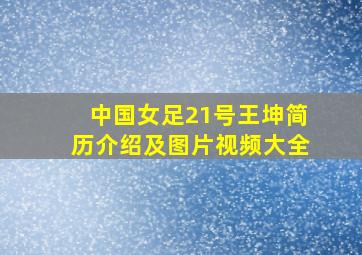 中国女足21号王坤简历介绍及图片视频大全